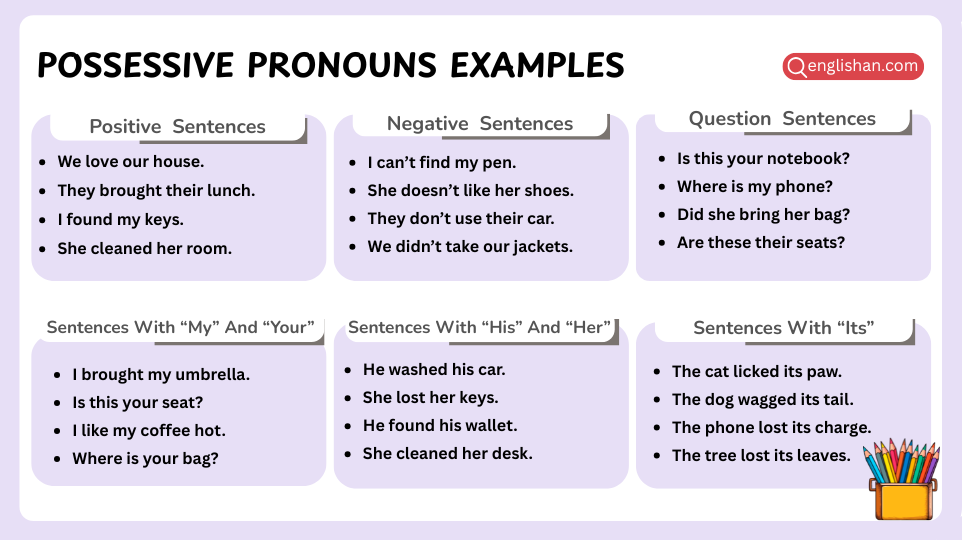 POSSESSIVE PRONOUNS EXAMPLES

englishan.com

Positive Sentences

- We love our house.
- They brought their lunch.
- I found my keys.
- She cleaned her room.

Negative Sentences

- I can't find my pen.
- She doesn't like her shoes.
- They don't use their car.
- We didn't take our jackets.

Question Sentences

- Is this your notebook?
- Where is my phone?
- Did she bring her bag?
- Are these their seats?

Sentences With "My" And "Your"

- I brought my umbrella.
- Is this your seat?
- I like my coffee hot.
- Where is your bag?

Sentences With "His" And "Her"

- He washed his car.
- She lost her keys.
- He found his wallet.
- She cleaned her desk.

Sentences With "Its"

- The cat licked its paw.
- The dog wagged its tail.
- The phone lost its charge.
- The tree lost its leaves.